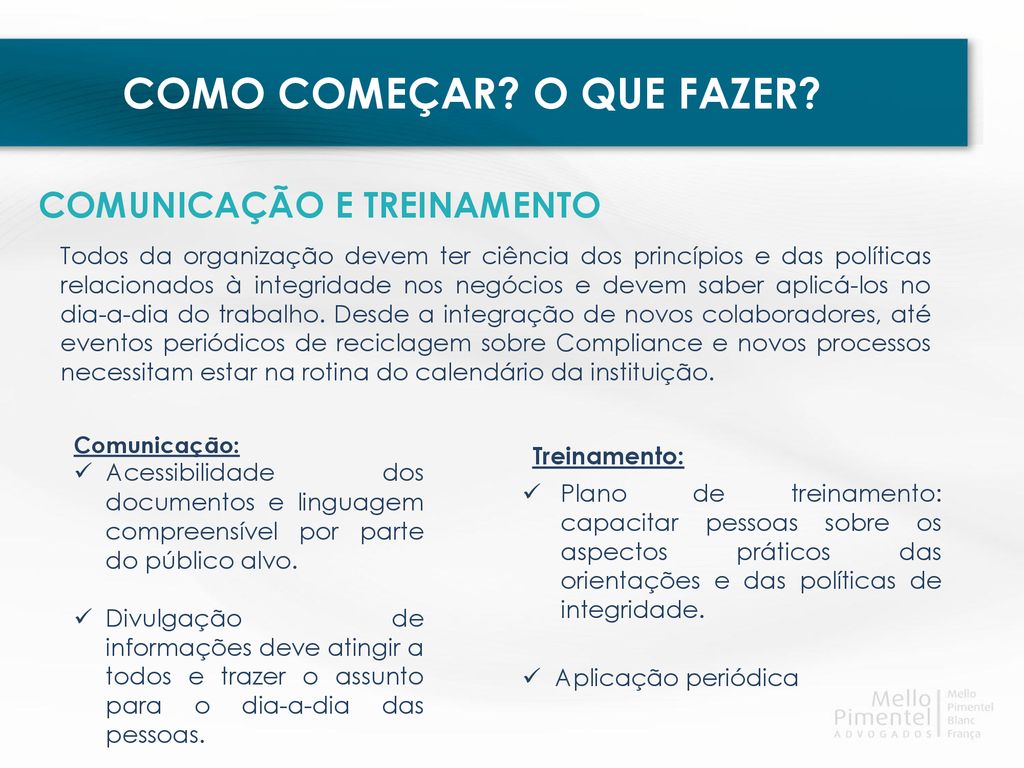 COMO COMEÇAR? O QUE FAZER?

COMUNICAÇÃO E TREINAMENTO

Todos da organização devem ter ciência dos princípios e das políticas relacionados à integridade nos negócios e devem saber aplicá-los no dia-a-dia do trabalho. Desde a integração de novos colaboradores, até eventos periódicos de reciclagem sobre Compliance e novos processos necessitam estar na rotina do calendário da instituição.

Comunicação:
✓ Acessibilidade dos documentos e linguagem compreensível por parte do público alvo.

✓ Divulgação de informações deve atingir a todos e trazer o assunto para o dia-a-dia das pessoas.

Treinamento:
✓ Plano de treinamento: capacitar pessoas sobre os aspectos práticos das orientações e das políticas de integridade.

✓ Aplicação periódica

Mello Pimentel ADVOGADOS Mello Pimentel Blanc França